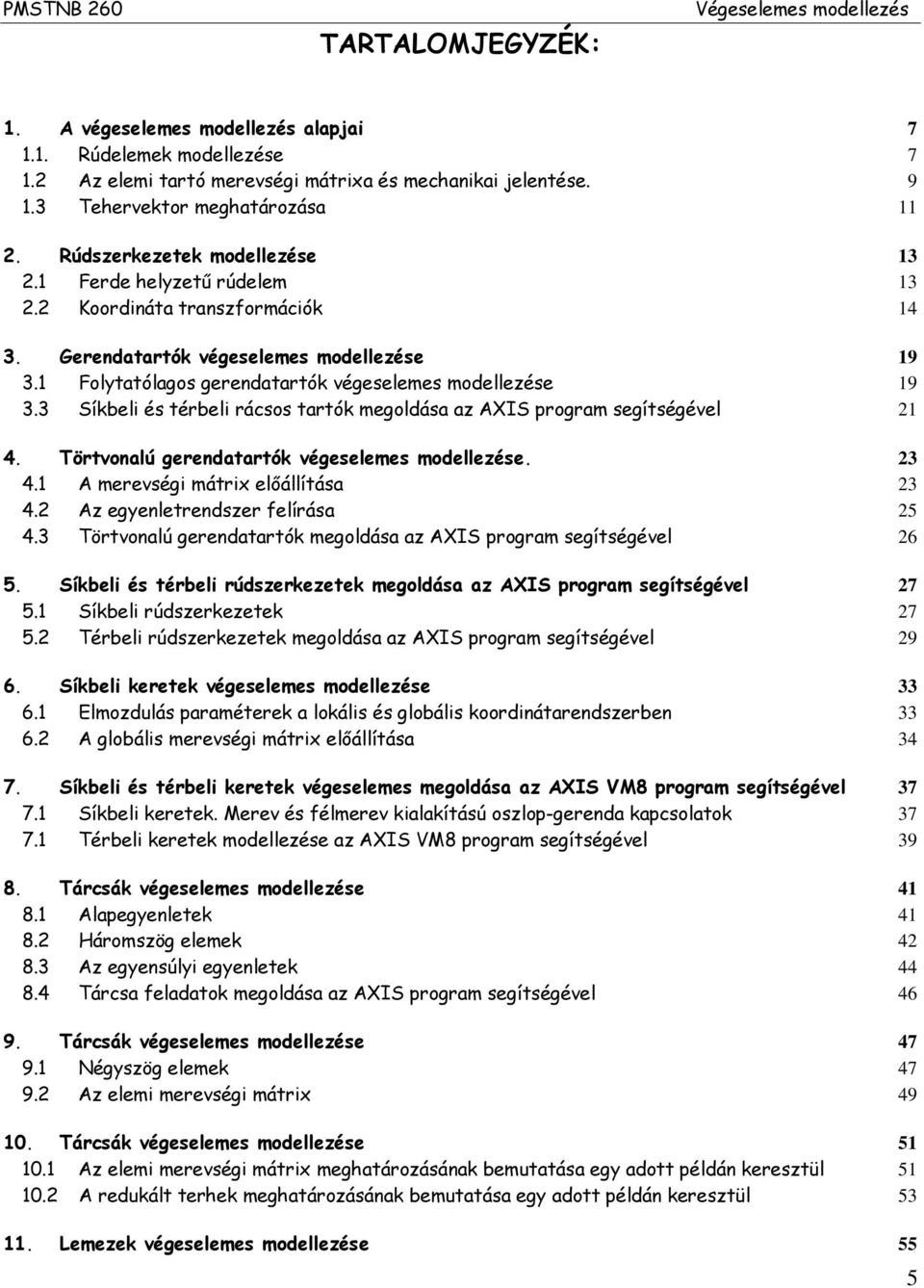 PMSTNB 260 Végeselemes modellezés

TARTALOMJEGYZÉK:

1. A végeselemes modellezés alapjai 7
1.1. Rúdelemek modellezése 7
1.2 Az elemi tartó merevségi mátrixa és mechanikai jelentése. 9
1.3 Tehervektor meghatározása 11

2. Rúdszerkezetek modellezése 13
2.1 Ferde helyzetű rúdelem 13
2.2 Koordináta transzformációk 14

3. Gerendatartók végeselemes modellezése 19
3.1 Folytatólagos gerendatartók végeselemes modellezése 19
3.3 Síkbeli és térbeli rácsos tartók megoldása az AXIS program segítségével 21

4. Törtvonalú gerendatartók végeselemes modellezése. 23
4.1 A merevségi mátrix előállítása 23
4.2 Az egyenletrendszer felírása 25
4.3 Törtvonalú gerendatartók megoldása az AXIS program segítségével 26

5. Síkbeli és térbeli rúdszerkezetek megoldása az AXIS program segítségével 27
5.1 Síkbeli rúdszerkezetek 27
5.2 Térbeli rúdszerkezetek megoldása az AXIS program segítségével 29

6. Síkbeli keretek végeselemes modellezése 33
6.1 Elmozdulás paraméterek a lokális és globális koordinátarendszerben 33
6.2 A globális merevségi mátrix előállítása 34

7. Síkbeli és térbeli keretek végeselemes megoldása az AXIS VM8 program segítségével 37
7.1 Síkbeli keretek. Merev és félmerev kialakítású oszlop-gerenda kapcsolatok 37
7.1 Térbeli keretek modellezése az AXIS VM8 program segítségével 39

8. Tárcsák végeselemes modellezése 41
8.1 Alapegyenletek 41
8.2 Háromszög elemek 42
8.3 Az egyensúlyi egyenletek 44
8.4 Tárcsa feladatok megoldása az AXIS program segítségével 46

9. Tárcsák végeselemes modellezése 47
9.1 Négyszög elemek 47
9.2 Az elemi merevségi mátrix 49

10. Tárcsák végeselemes modellezése 51
10.1 Az elemi merevségi mátrix meghatározásának bemutatása egy adott példán keresztül 51
10.2 A redukált terhek meghatározásának bemutatása egy adott példán keresztül 53

11. Lemezek végeselemes modellezése 55

5